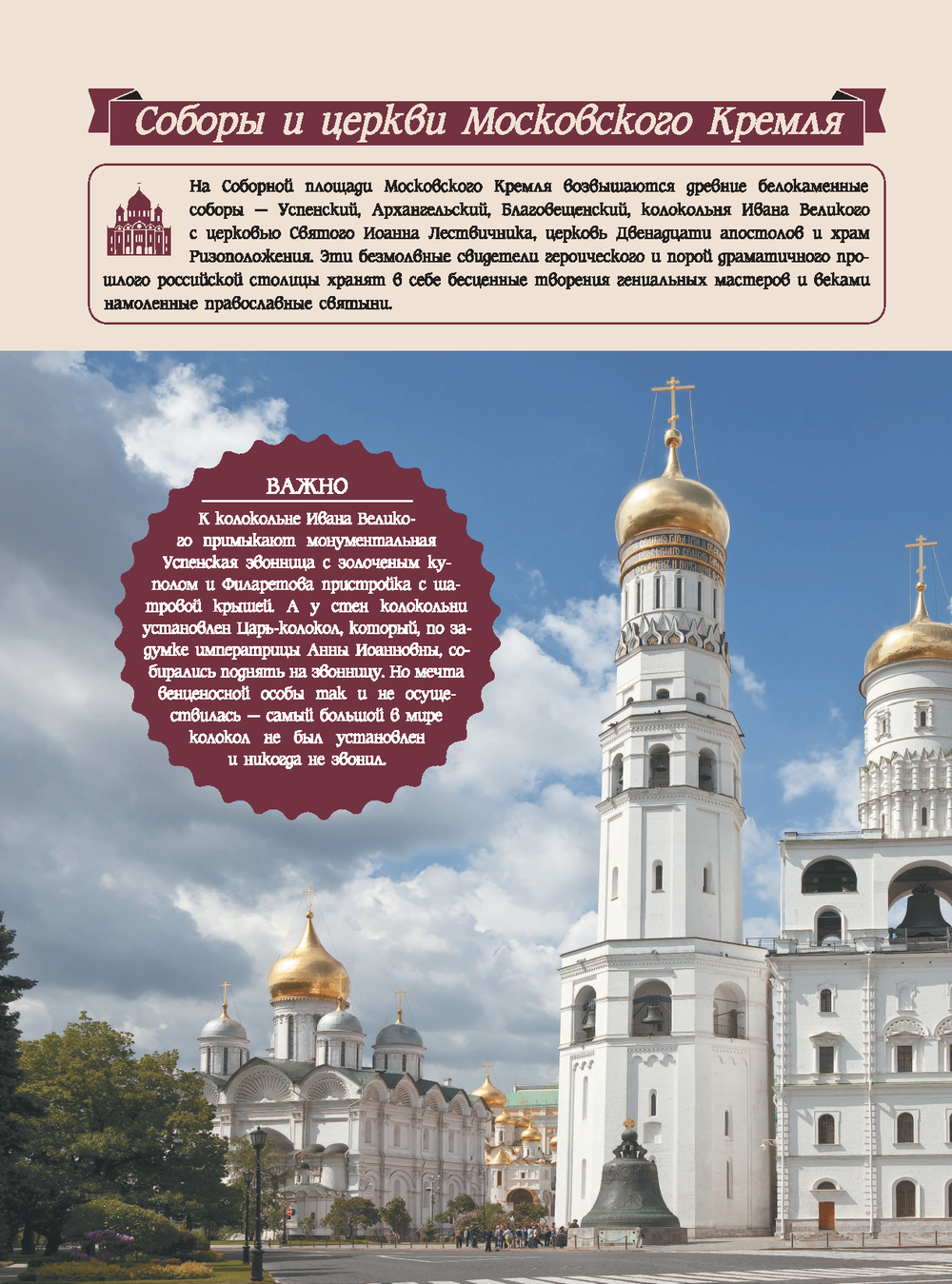 Соборы и церкви Московского Кремля

На Соборной площади Московского Кремля возвышаются древние белокаменные соборы — Успенский, Архангельский, Благовещенский, колокольня Ивана Великого с церковью Святого Иоанна Лествичника, церковь Двенадцати апостолов и храм Ризоположения. Эти безмолвные свидетели героического и порой драматичного прошлого российской столицы хранят в себе бесценные творения гениальных мастеров и веками намоленные православные святыни.

ВАЖНО

К колокольне Ивана Великого примыкают монументальная Успенская звонница с золоченым куполом и Филаретова пристройка с шатровой крышей. А у стен колокольни установлен Царь-колокол, который, по задумке императрицы Анны Иоанновны, собирались поднять на звонницу. Но мечта венценосной особы так и не осуществилась — самый большой в мире колокол не был установлен и никогда не звонил.